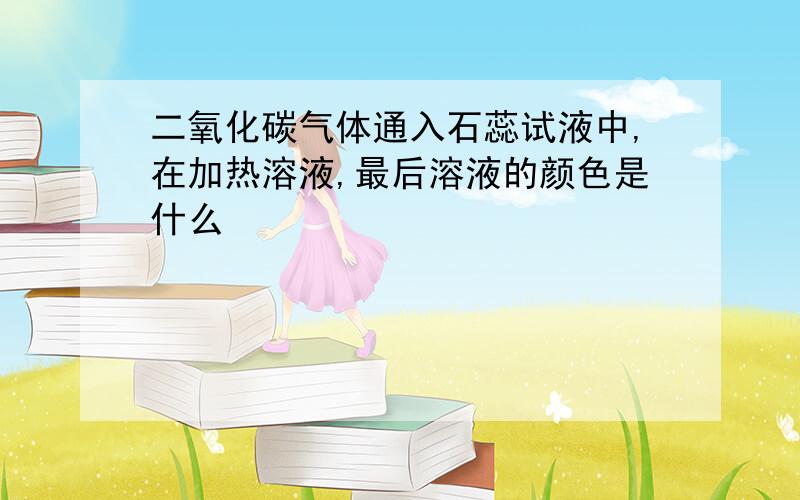 二氧化碳气体通入石蕊试液中,在加热溶液,最后溶液的颜色是什么